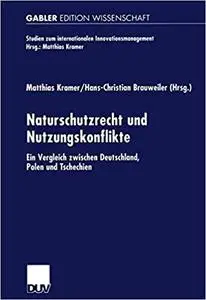 GABLER EDITION WISSENSCHAFT

Studien zum internationalen Innovationsmanagement
Hrsg.: Matthias Kramer

Matthias Kramer/Hans-Christian Brauweiler (Hrsg.)

Naturschutzrecht und Nutzungskonflikte

Ein Vergleich zwischen Deutschland, Polen und Tschechien

DUV